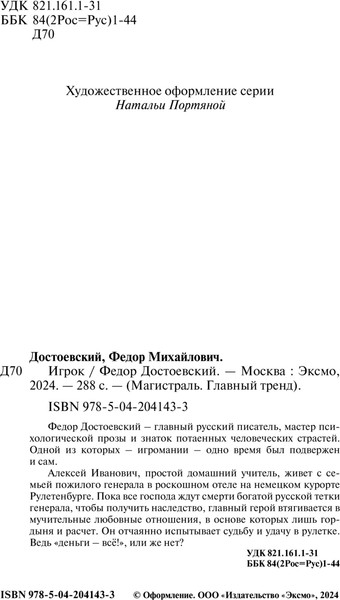 УДК 821.161.1-31
ББК 84(2Рос=Рус)1-44
Д70

Художественное оформление серии
Натальи Портяной

Достоевский, Федор Михайлович.
Д70 Игрок / Федор Достоевский. — Москва : Эксмо, 2024. — 288 с. — (Магистраль. Главный тренд).

ISBN 978-5-04-204143-3

Федор Достоевский – главный русский писатель, мастер психологической прозы и знаток потаенных человеческих страстей. Одной из которых – игромании – одно время был подвержен и сам.

Алексей Иванович, простой домашний учитель, живет с семьей пожилого генерала в роскошном отеле на немецком курорте Рулетенбурге. Пока все господа ждут смерти богатой русской тетки генерала, чтобы получить наследство, главный герой втягивается в мучительные любовные отношения, в основе которых лишь гордыня и расчет. Он отчаянно испытывает судьбу и удачу в рулетке. Ведь «деньги – всё!», или же нет?

УДК 821.161.1-31
ББК 84(2Рос=Рус)1-44

ISBN 978-5-04-204143-3 © Оформление. ООО «Издательство «Эксмо», 2024